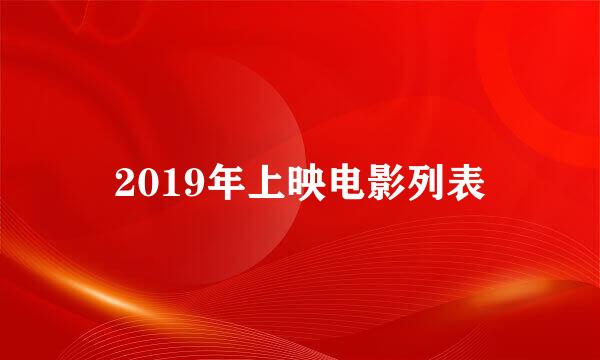 2019年上映电影列表